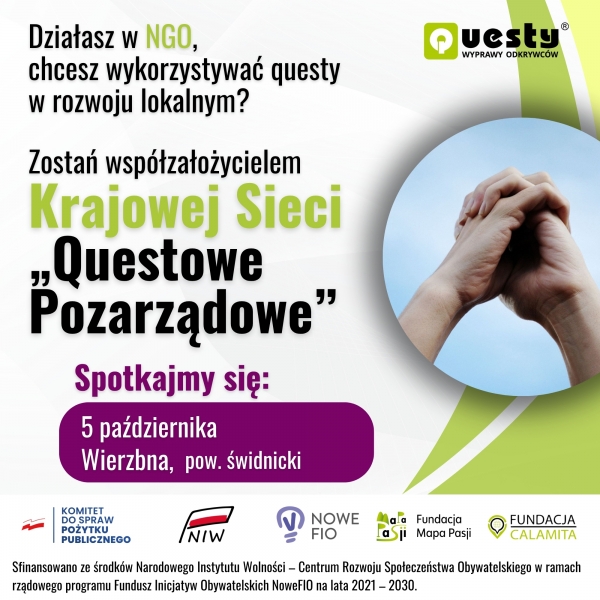 Działasz w NGO, chcesz wykorzystywać questy w rozwoju lokalnym?

Questy®
WYPRAWY ODKRYWCÓW

Zostań współzałożycielem
Krajowej Sieci
„Questowe Pozarządowe”

Spotkajmy się:

5 października
Wierzbna, pow. świdnicki

KOMITET DO SPRAW POŻYTKU PUBLICZNEGO

NIW

NOWE FIO

Mapa Pasji Fundacja Mapa Pasji

FUNDACJA CALAMITA

Sfinansowano ze środków Narodowego Instytutu Wolności – Centrum Rozwoju Społeczeństwa Obywatelskiego w ramach rządowego programu Fundusz Inicjatyw Obywatelskich NoweFIO na lata 2021 – 2030.